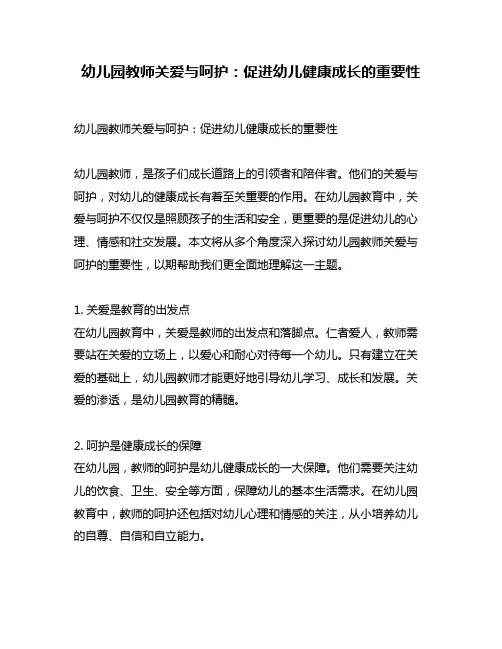 幼儿园教师关爱与呵护：促进幼儿健康成长的重要性

幼儿园教师关爱与呵护：促进幼儿健康成长的重要性

幼儿园教师，是孩子们成长道路上的引领者和陪伴者。他们的关爱与呵护，对幼儿的健康成长有着至关重要的作用。在幼儿园教育中，关爱与呵护不仅仅是照顾孩子的生活和安全，更重要的是促进幼儿的心理、情感和社交发展。本文将从多个角度深入探讨幼儿园教师关爱与呵护的重要性，以期帮助我们更全面地理解这一主题。

1. 关爱是教育的出发点
在幼儿园教育中，关爱是教师的出发点和落脚点。仁者爱人，教师需要站在关爱的立场上，以爱心和耐心对待每一个幼儿。只有建立在关爱的基础上，幼儿园教师才能更好地引导幼儿学习、成长和发展。关爱的渗透，是幼儿园教育的精髓。

2. 呵护是健康成长的保障
在幼儿园，教师的呵护是幼儿健康成长的一大保障。他们需要关注幼儿的饮食、卫生、安全等方面，保障幼儿的基本生活需求。在幼儿园教育中，教师的呵护还包括对幼儿心理和情感的关注，从小培养幼儿的自尊、自信和自立能力。